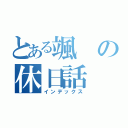 とある颯の休日話
インデックス